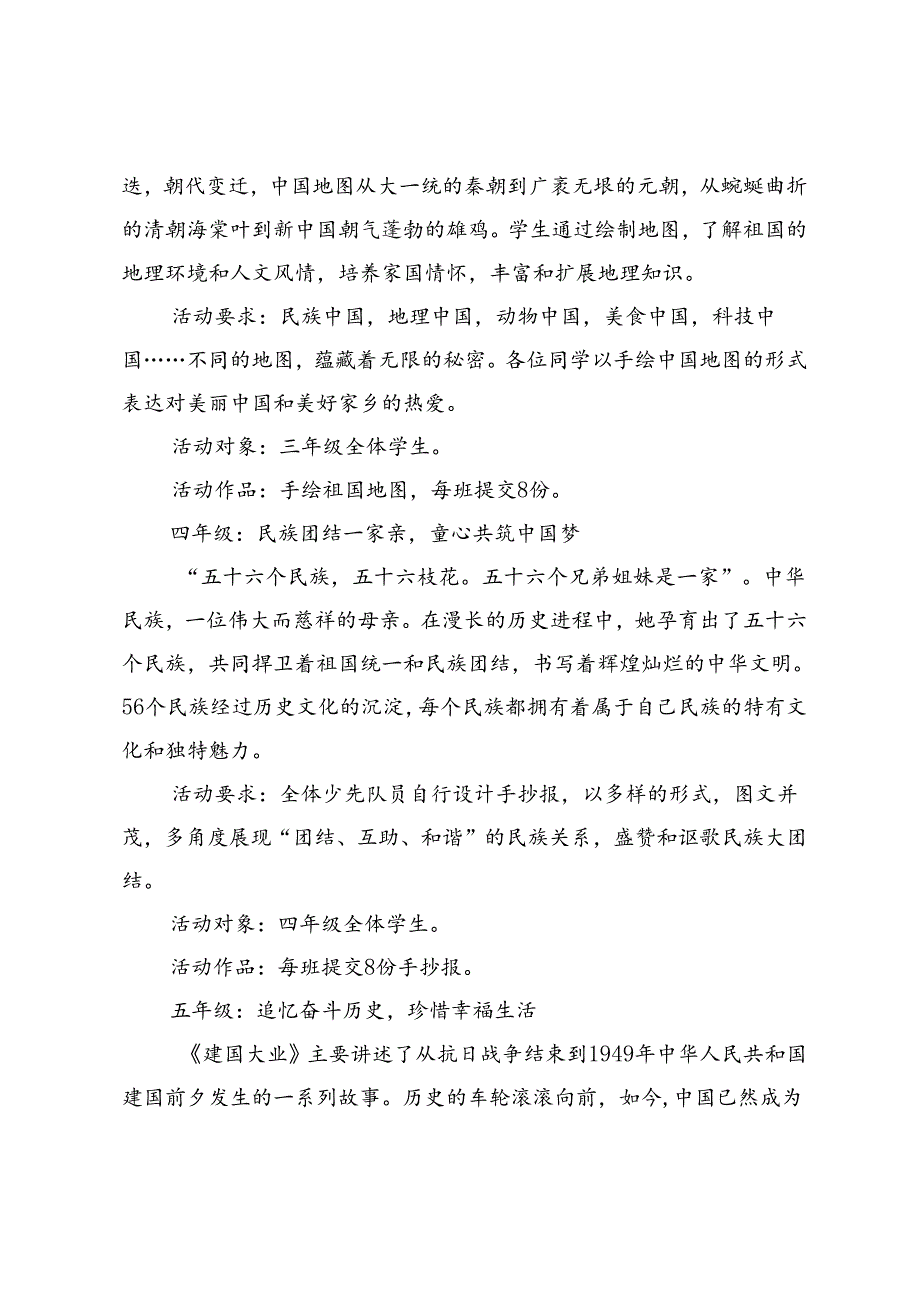 迭，朝代变迁，中国地图从大一统的秦朝到广袤无垠的元朝，从蜿蜒曲折的清朝海棠叶到新中国朝气蓬勃的雄鸡。学生通过绘制地图，了解祖国的地理环境和人文风情，培养家国情怀，丰富和扩展地理知识。

活动要求：民族中国，地理中国，动物中国，美食中国，科技中国……不同的地图，蕴藏着无限的秘密。各位同学以手绘中国地图的形式表达对美丽中国和美好家乡的热爱。

活动对象：三年级全体学生。

活动作品：手绘祖国地图，每班提交8份。

四年级：民族团结一家亲，童心共筑中国梦

“五十六个民族，五十六枝花。五十六个兄弟姐妹是一家”。中华民族，一位伟大而慈祥的母亲。在漫长的历史进程中，她孕育出了五十六个民族，共同捍卫着祖国统一和民族团结，书写着辉煌灿烂的中华文明。56个民族经过历史文化的沉淀，每个民族都拥有着属于自己民族的特有文化和独特魅力。

活动要求：全体少先队员自行设计手抄报，以多样的形式，图文并茂，多角度展现“团结、互助、和谐”的民族关系，盛赞和讴歌民族大团结。

活动对象：四年级全体学生。

活动作品：每班提交8份手抄报。

五年级：追忆奋斗历史，珍惜幸福生活

《建国大业》主要讲述了从抗日战争结束到1949年中华人民共和国建国前夕发生的一系列故事。历史的车轮滚滚向前，如今，中国已然成为